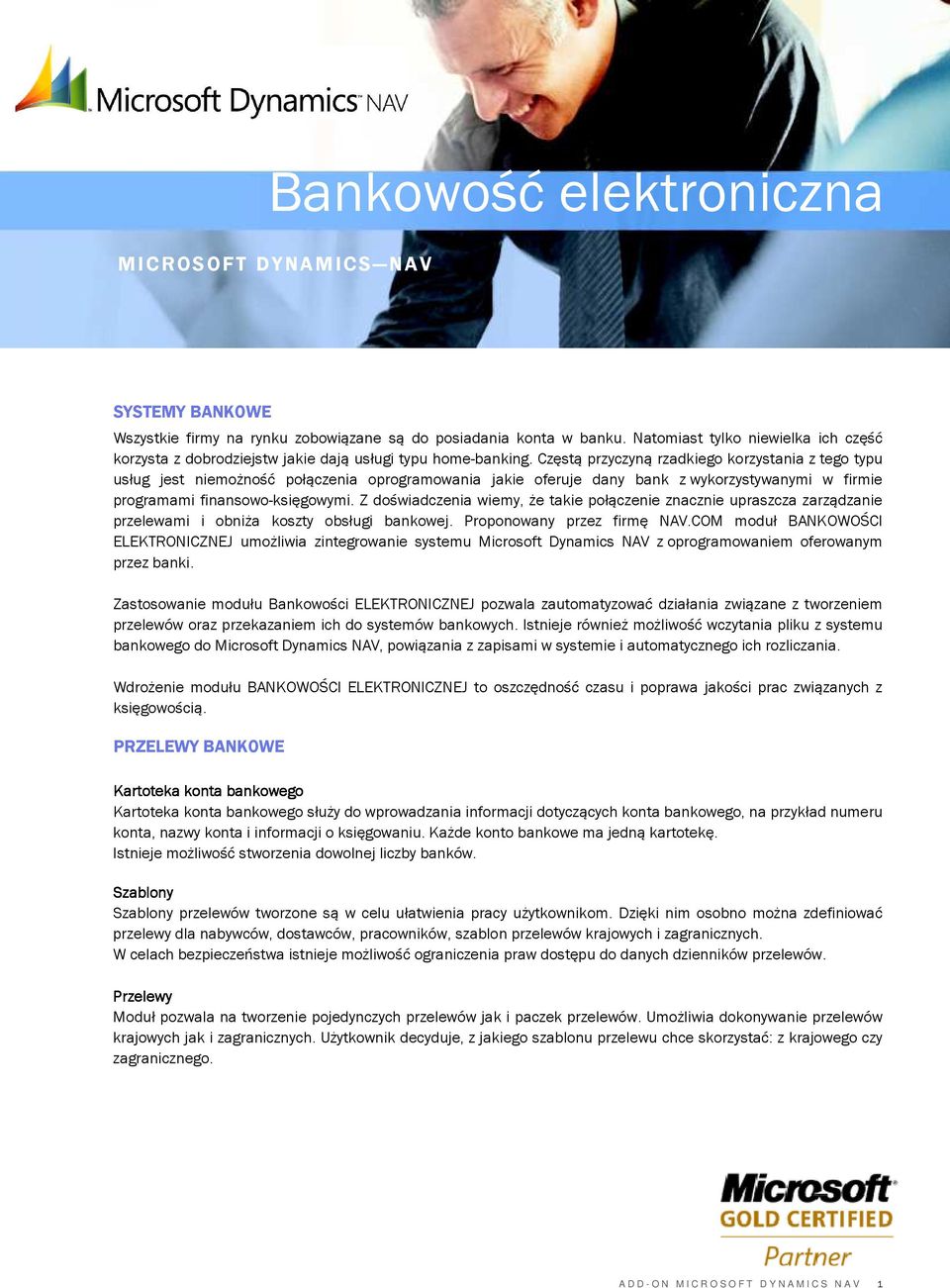 Microsoft Dynamics NAV

Bankowość elektroniczna

MICROSOFT DYNAMICS—NAV

SYSTEMY BANKOWE

Wszystkie firmy na rynku zobowiązane są do posiadania konta w banku. Natomiast tylko niewielka ich część korzysta z dobrodziejstw jakie dają usługi typu home-banking. Częstą przyczyną rzadkiego korzystania z tego typu usług jest niemożność połączenia oprogramowania jakie oferuje dany bank z wykorzystywanymi w firmie programami finansowo-księgowymi. Z doświadczenia wiemy, że takie połączenie znacznie upraszcza zarządzanie przelewami i obniża koszty obsługi bankowej. Proponowany przez firmę NAV.COM moduł BANKOWOŚCI ELEKTRONICZNEJ umożliwia zintegrowanie systemu Microsoft Dynamics NAV z oprogramowaniem oferowanym przez banki.

Zastosowanie modułu Bankowości ELEKTRONICZNEJ pozwala zautomatyzować działania związane z tworzeniem przelewów oraz przekazaniem ich do systemów bankowych. Istnieje również możliwość wczytania pliku z systemu bankowego do Microsoft Dynamics NAV, powiązania z zapisami w systemie i automatycznego ich rozliczania.

Wdrożenie modułu BANKOWOŚCI ELEKTRONICZNEJ to oszczędność czasu i poprawa jakości prac związanych z księgowością.

PRZELEWY BANKOWE

Kartoteka konta bankowego
Kartoteka konta bankowego służy do wprowadzania informacji dotyczących konta bankowego, na przykład numeru konta, nazwy konta i informacji o księgowaniu. Każde konto bankowe ma jedną kartotekę.
Istnieje możliwość stworzenia dowolnej liczby banków.

Szablony
Szablony przelewów tworzone są w celu ułatwienia pracy użytkownikom. Dzięki nim osobno można zdefiniować przelewy dla nabywców, dostawców, pracowników, szablon przelewów krajowych i zagranicznych.
W celach bezpieczeństwa istnieje możliwość ograniczenia praw dostępu do danych dzienników przelewów.

Przelewy
Moduł pozwala na tworzenie pojedynczych przelewów jak i paczek przelewów. Umożliwia dokonywanie przelewów krajowych jak i zagranicznych. Użytkownik decyduje, z jakiego szablonu przelewu chce skorzystać: z krajowego czy zagranicznego.

Microsoft GOLD CERTIFIED Partner

ADD-ON MICROSOFT DYNAMICS NAV 1